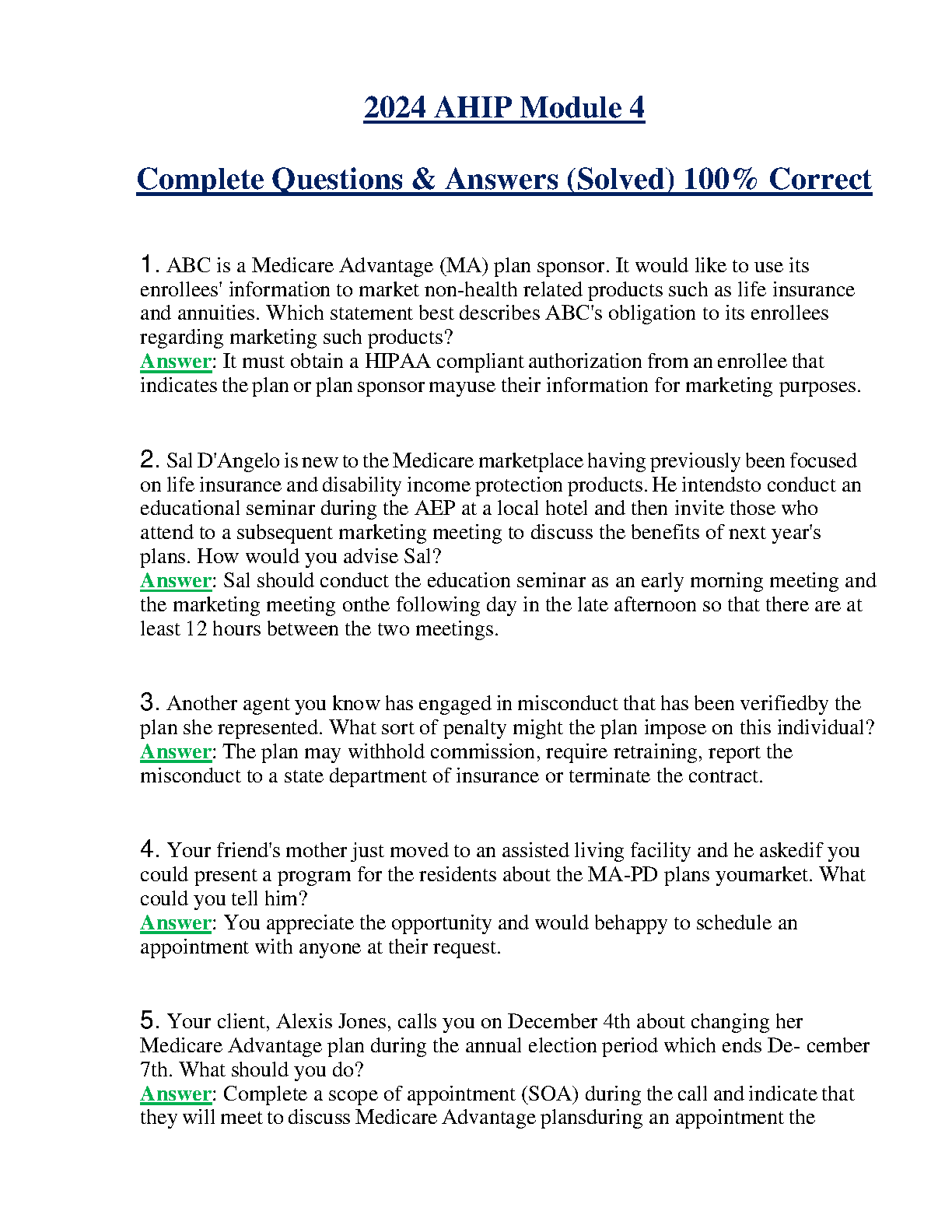 2024 AHIP Module 4

Complete Questions & Answers (Solved) 100% Correct

1. ABC is a Medicare Advantage (MA) plan sponsor. It would like to use its enrollees' information to market non-health related products such as life insurance and annuities. Which statement best describes ABC's obligation to its enrollees regarding marketing such products?
Answer: It must obtain a HIPAA compliant authorization from an enrollee that indicates the plan or plan sponsor mayuse their information for marketing purposes.

2. Sal D'Angelo is new to the Medicare marketplace having previously been focused on life insurance and disability income protection products. He intendsto conduct an educational seminar during the AEP at a local hotel and then invite those who attend to a subsequent marketing meeting to discuss the benefits of next year's plans. How would you advise Sal?
Answer: Sal should conduct the education seminar as an early morning meeting and the marketing meeting onthe following day in the late afternoon so that there are at least 12 hours between the two meetings.

3. Another agent you know has engaged in misconduct that has been verifiedby the plan she represented. What sort of penalty might the plan impose on this individual?
Answer: The plan may withhold commission, require retraining, report the misconduct to a state department of insurance or terminate the contract.

4. Your friend's mother just moved to an assisted living facility and he askedif you could present a program for the residents about the MA-PD plans youmarket. What could you tell him?
Answer: You appreciate the opportunity and would behappy to schedule an appointment with anyone at their request.

5. Your client, Alexis Jones, calls you on December 4th about changing her Medicare Advantage plan during the annual election period which ends De- cember 7th. What should you do?
Answer: Complete a scope of appointment (SOA) during the call and indicate that they will meet to discuss Medicare Advantage plansduring an appointment the